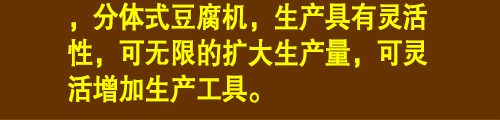 ，分体式豆腐机，生产具有灵活性，可无限的扩大生产量，可灵活增加生产工具。